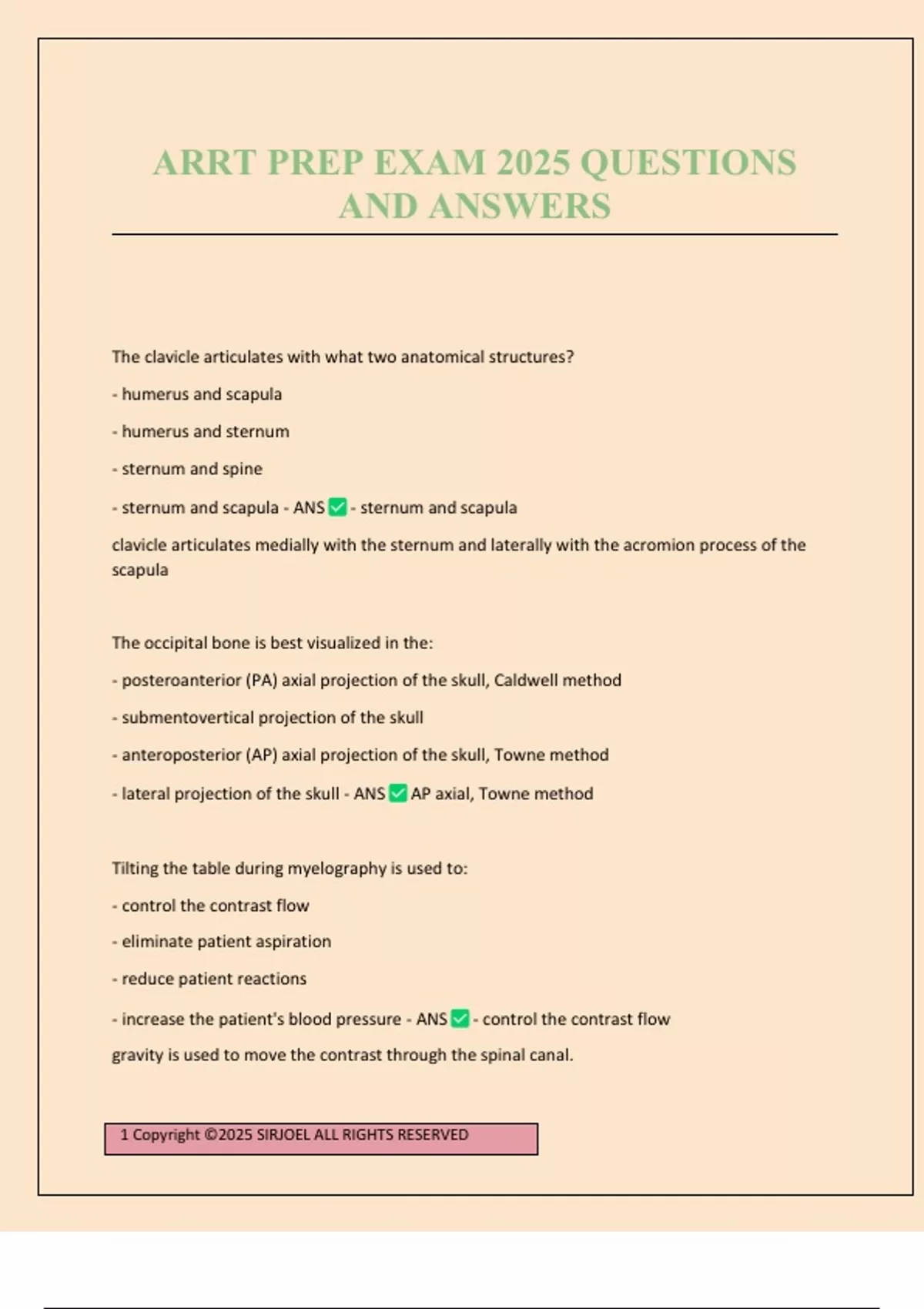 ARRT PREP EXAM 2025 QUESTIONS AND ANSWERS

The clavicle articulates with what two anatomical structures?

- humerus and scapula

- humerus and sternum

- sternum and spine

- sternum and scapula - ANS ✅ - sternum and scapula

clavicle articulates medially with the sternum and laterally with the acromion process of the scapula

The occipital bone is best visualized in the:

- posteroanterior (PA) axial projection of the skull, Caldwell method

- submentovertical projection of the skull

- anteroposterior (AP) axial projection of the skull, Towne method

- lateral projection of the skull - ANS ✅ AP axial, Towne method

Tilting the table during myelography is used to:

- control the contrast flow

- eliminate patient aspiration

- reduce patient reactions

- increase the patient's blood pressure - ANS ✅ - control the contrast flow

gravity is used to move the contrast through the spinal canal.

1 Copyright ©2025 SIRJOEL ALL RIGHTS RESERVED